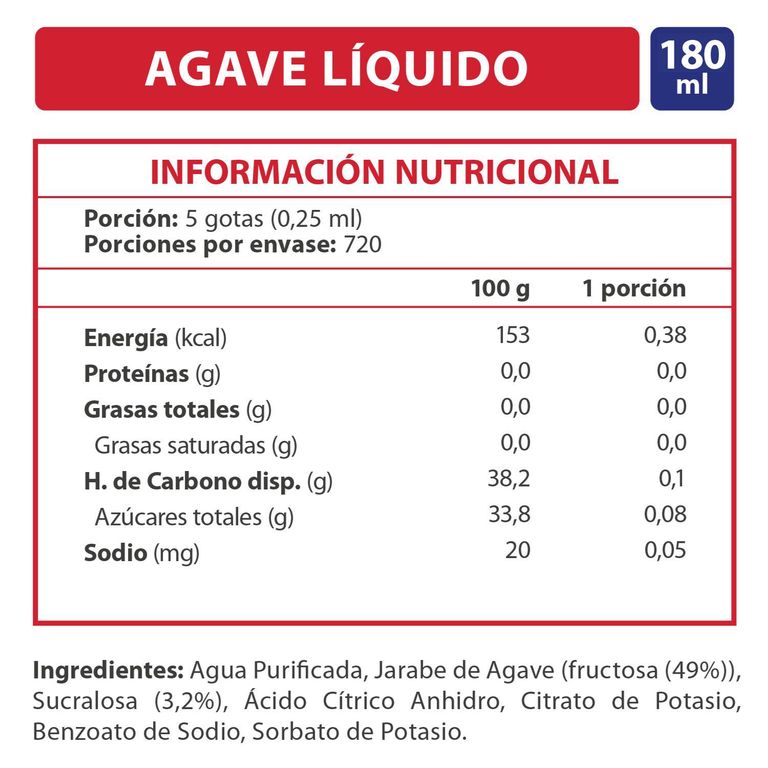 AGAVE LÍQUIDO

180 ml

INFORMACIÓN NUTRICIONAL

Porción: 5 gotas (0,25 ml)
Porciones por envase: 720

|  | 100 g | 1 porción |
|---|---|---|
| Energía (kcal) | 153 | 0,38 |
| Proteínas (g) | 0,0 | 0,0 |
| Grasas totales (g) | 0,0 | 0,0 |
| Grasas saturadas (g) | 0,0 | 0,0 |
| H. de Carbono disp. (g) | 38,2 | 0,1 |
| Azúcares totales (g) | 33,8 | 0,08 |
| Sodio (mg) | 20 | 0,05 |

Ingredientes: Agua Purificada, Jarabe de Agave (fructosa (49%)), Sucralosa (3,2%), Ácido Cítrico Anhidro, Citrato de Potasio, Benzoato de Sodio, Sorbato de Potasio.